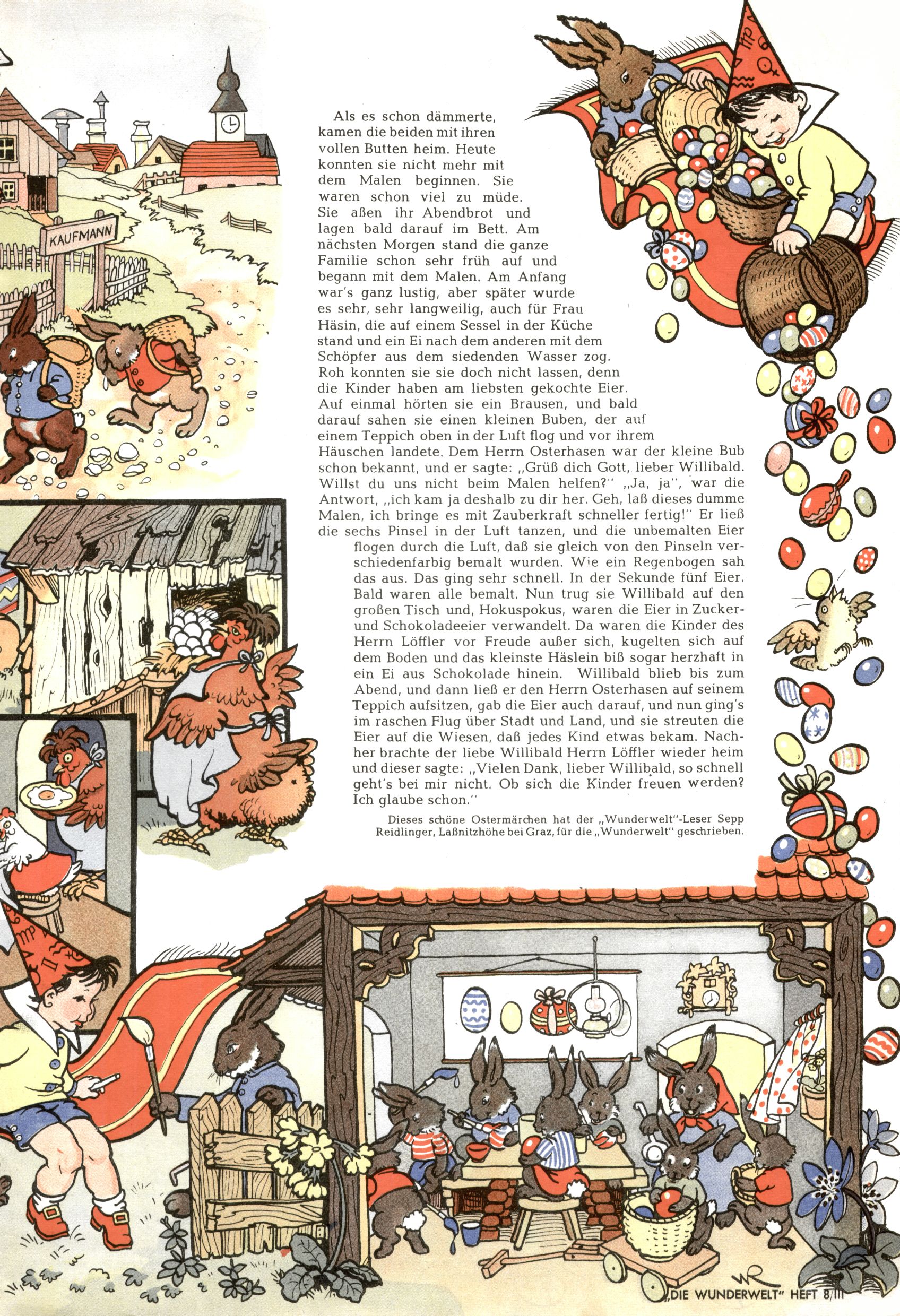 KAUFMANN

Als es schon dämmerte, kamen die beiden mit ihren vollen Butten heim. Heute konnten sie nicht mehr mit dem Malen beginnen. Sie waren schon viel zu müde. Sie aßen ihr Abendbrot und lagen bald darauf im Bett. Am nächsten Morgen stand die ganze Familie schon sehr früh auf und begann mit dem Malen. Am Anfang war's ganz lustig, aber später wurde es sehr, sehr langweilig, auch für Frau Häsin, die auf einem Sessel in der Küche stand und ein Ei nach dem anderen mit dem Schöpfer aus dem siedenden Wasser zog. Roh konnten sie sie doch nicht lassen, denn die Kinder haben am liebsten gekochte Eier. Auf einmal hörten sie ein Brausen, und bald darauf sahen sie einen kleinen Buben, der auf einem Teppich oben in der Luft flog und vor ihrem Häuschen landete. Dem Herrn Osterhasen war der kleine Bub schon bekannt, und er sagte: „Grüß dich Gott, lieber Willibald. Willst du uns nicht beim Malen helfen?" „Ja, ja", war die Antwort, „ich kam ja deshalb zu dir her. Geh, laß dieses dumme Malen, ich bringe es mit Zauberkraft schneller fertig!" Er ließ die sechs Pinsel in der Luft tanzen, und die unbemalten Eier flogen durch die Luft, daß sie gleich von den Pinseln verschiedenfarbig bemalt wurden. Wie ein Regenbogen sah das aus. Das ging sehr schnell. In der Sekunde fünf Eier. Bald waren alle bemalt. Nun trug sie Willibald auf den großen Tisch und, Hokuspokus, waren die Eier in Zucker- und Schokoladeeier verwandelt. Da waren die Kinder des Herrn Löffler vor Freude außer sich, kugelten sich auf dem Boden und das kleinste Häslein biß sogar herzhaft in ein Ei aus Schokolade hinein. Willibald blieb bis zum Abend, und dann ließ er den Herrn Osterhasen auf seinem Teppich aufsitzen, gab die Eier auch darauf, und nun ging's im raschen Flug über Stadt und Land, und sie streuten die Eier auf die Wiesen, daß jedes Kind etwas bekam. Nachher brachte der liebe Willibald Herrn Löffler wieder heim und dieser sagte: „Vielen Dank, lieber Willibald, so schnell geht's bei mir nicht. Ob sich die Kinder freuen werden? Ich glaube schon."

Dieses schöne Ostermärchen hat der „Wunderwelt"-Leser Sepp Reidlinger, Laßnitzhöhe bei Graz, für die „Wunderwelt" geschrieben.

WR

„DIE WUNDERWELT" HEFT 8/III